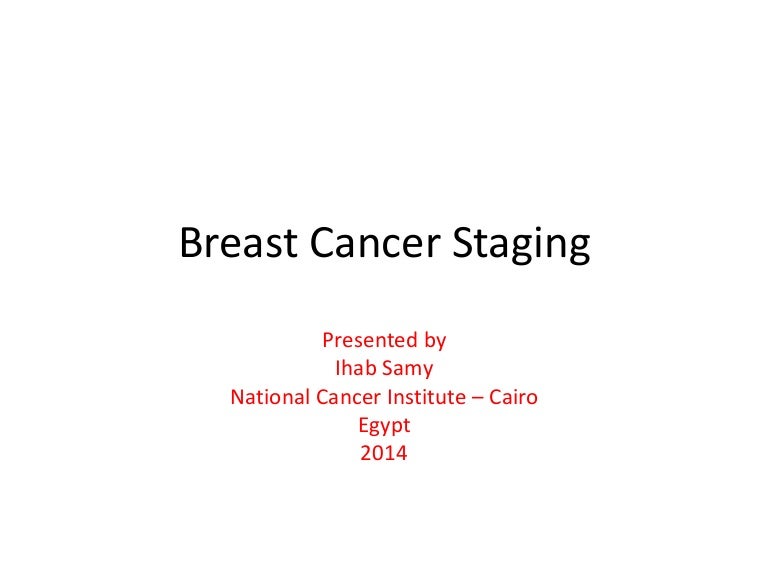 Breast Cancer Staging

Presented by
Ihab Samy
National Cancer Institute – Cairo
Egypt
2014